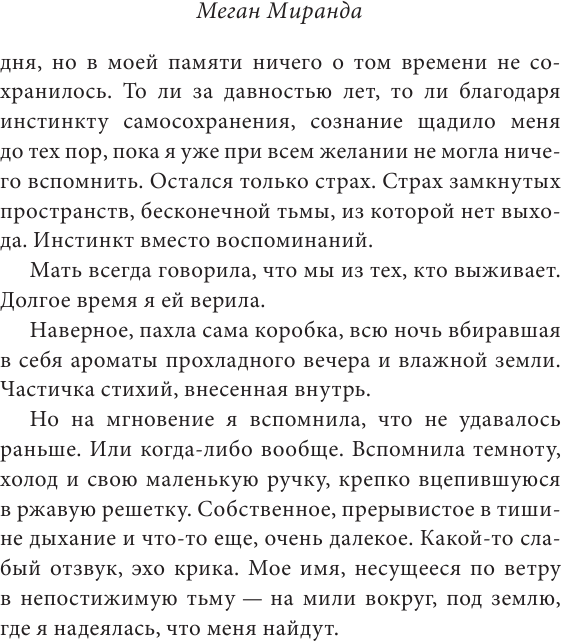 Меган Миранда

дня, но в моей памяти ничего о том времени не сохранилось. То ли за давностью лет, то ли благодаря инстинкту самосохранения, сознание щадило меня до тех пор, пока я уже при всем желании не могла ничего вспомнить. Остался только страх. Страх замкнутых пространств, бесконечной тьмы, из которой нет выхода. Инстинкт вместо воспоминаний.

Мать всегда говорила, что мы из тех, кто выживает. Долгое время я ей верила.

Наверное, пахла сама коробка, всю ночь вбиравшая в себя ароматы прохладного вечера и влажной земли. Частичка стихий, внесенная внутрь.

Но на мгновение я вспомнила, что не удавалось раньше. Или когда-либо вообще. Вспомнила темноту, холод и свою маленькую ручку, крепко вцепившуюся в ржавую решетку. Собственное, прерывистое в тишине дыхание и что-то еще, очень далекое. Какой-то слабый отзвук, эхо крика. Мое имя, несущееся по ветру в непостижимую тьму — на мили вокруг, под землю, где я надеялась, что меня найдут.